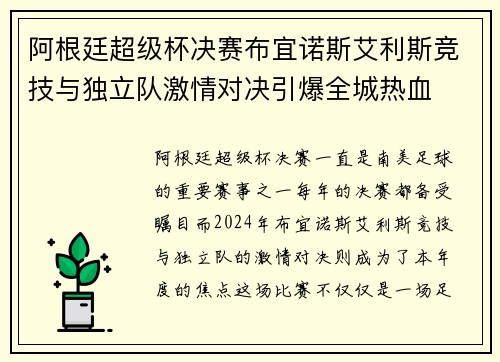 阿根廷超级杯决赛布宜诺斯艾利斯竞技与独立队激情对决引爆全城热血

阿根廷超级杯决赛一直是南美足球的重要赛事之一每年的决赛都备受瞩目而2024年布宜诺斯艾利斯竞技与独立队的激情对决则成为了本年度的焦点这场比赛不仅仅是一场足